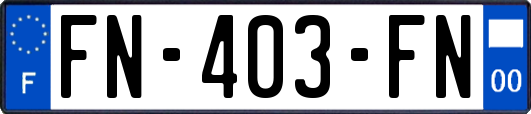 F
FN-403-FN
00